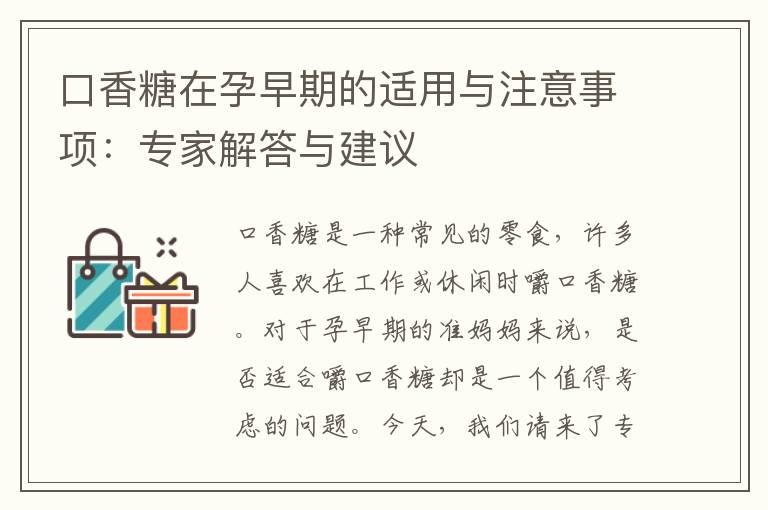 口香糖在孕早期的适用与注意事项：专家解答与建议

口香糖是一种常见的零食，许多人喜欢在工作或休闲时嚼口香糖。对于孕早期的准妈妈来说，是否适合嚼口香糖却是一个值得考虑的问题。今天，我们请来了专